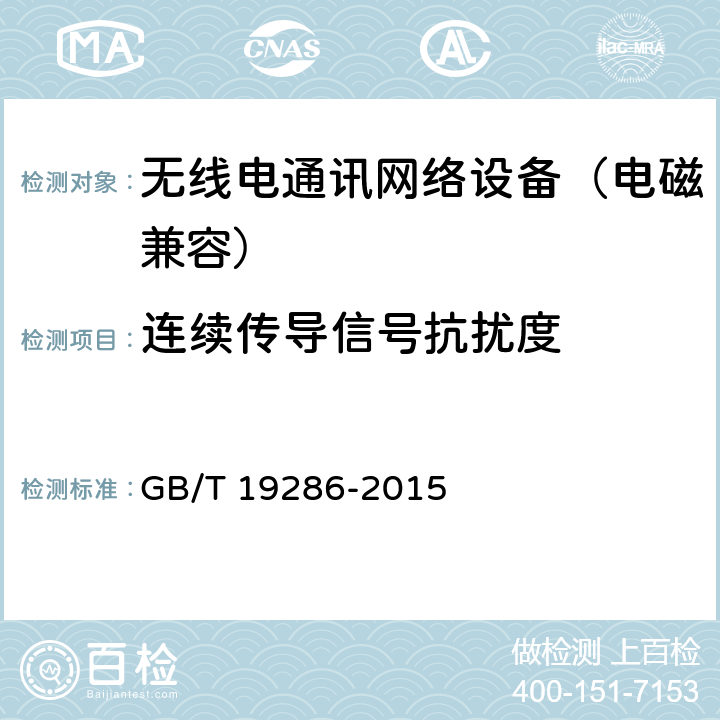 MA CNAS AC ilac-MRA

检测对象：无线电通讯网络设备（电磁兼容）

检测项目：连续传导信号抗扰度

检测标准：GB/T 19286-2015

百检
Baijiantest.com

做检测 上百检
400-151-7153